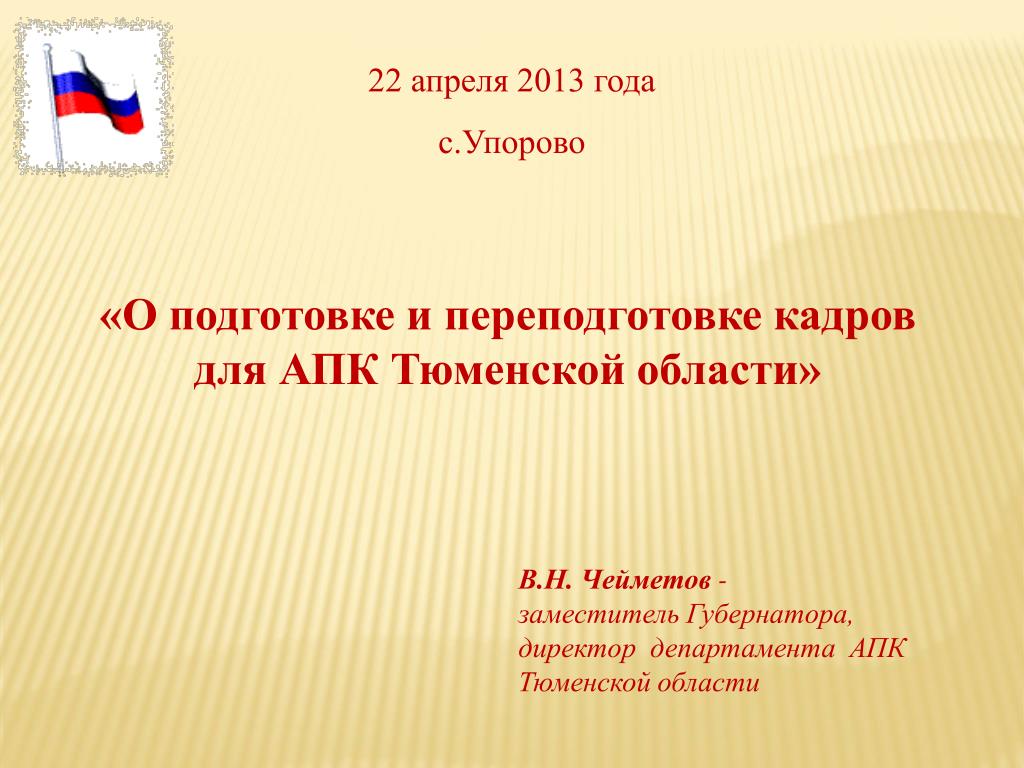 22 апреля 2013 года

с.Упорово

«О подготовке и переподготовке кадров для АПК Тюменской области»

В.Н. Чейметов - заместитель Губернатора, директор департамента АПК Тюменской области